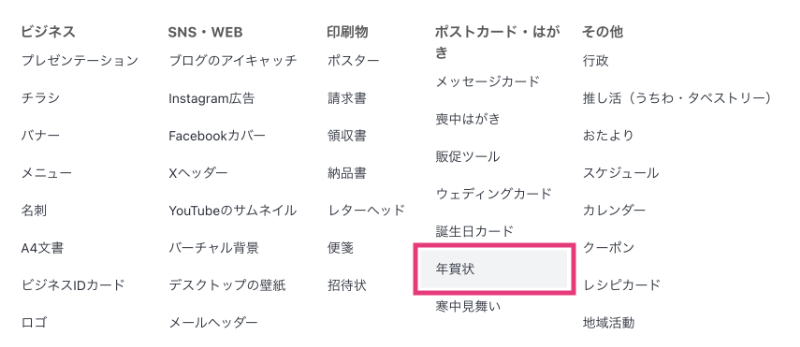 ビジネス
プレゼンテーション
チラシ
バナー
メニュー
名刺
A4文書
ビジネスIDカード
ロゴ

SNS・WEB
ブログのアイキャッチ
Instagram広告
Facebookカバー
Xヘッダー
YouTubeのサムネイル
バーチャル背景
デスクトップの壁紙
メールヘッダー

印刷物
ポスター
請求書
領収書
納品書
レターヘッド
便箋
招待状

ポストカード・はがき
メッセージカード
喪中はがき
販促ツール
ウェディングカード
誕生日カード
年賀状
寒中見舞い

その他
行政
推し活（うちわ・タペストリー）
おたより
スケジュール
カレンダー
クーポン
レシピカード
地域活動